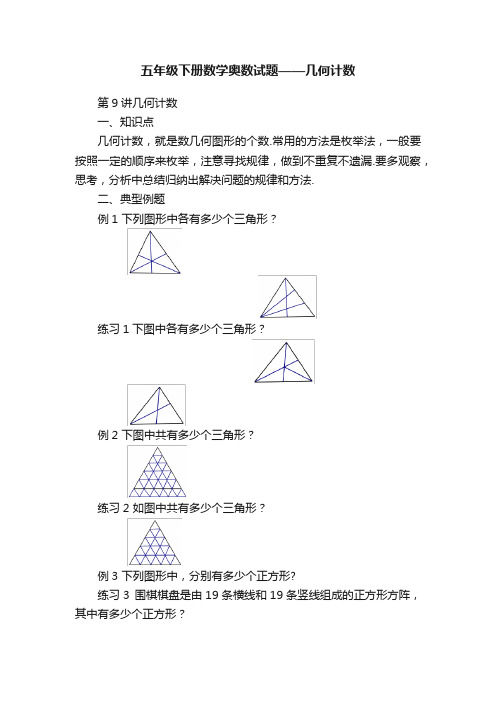 五年级下册数学奥数试题——几何计数

第 9 讲几何计数

一、知识点

几何计数，就是数几何图形的个数.常用的方法是枚举法，一般要按照一定的顺序来枚举，注意寻找规律，做到不重复不遗漏.要多观察，思考，分析中总结归纳出解决问题的规律和方法.

二、典型例题

例 1 下列图形中各有多少个三角形？

练习 1 下图中各有多少个三角形？

例 2 下图中共有多少个三角形？

练习 2 如图中共有多少个三角形？

例 3 下列图形中，分别有多少个正方形?

练习 3 围棋棋盘是由 19 条横线和 19 条竖线组成的正方形方阵，其中有多少个正方形？